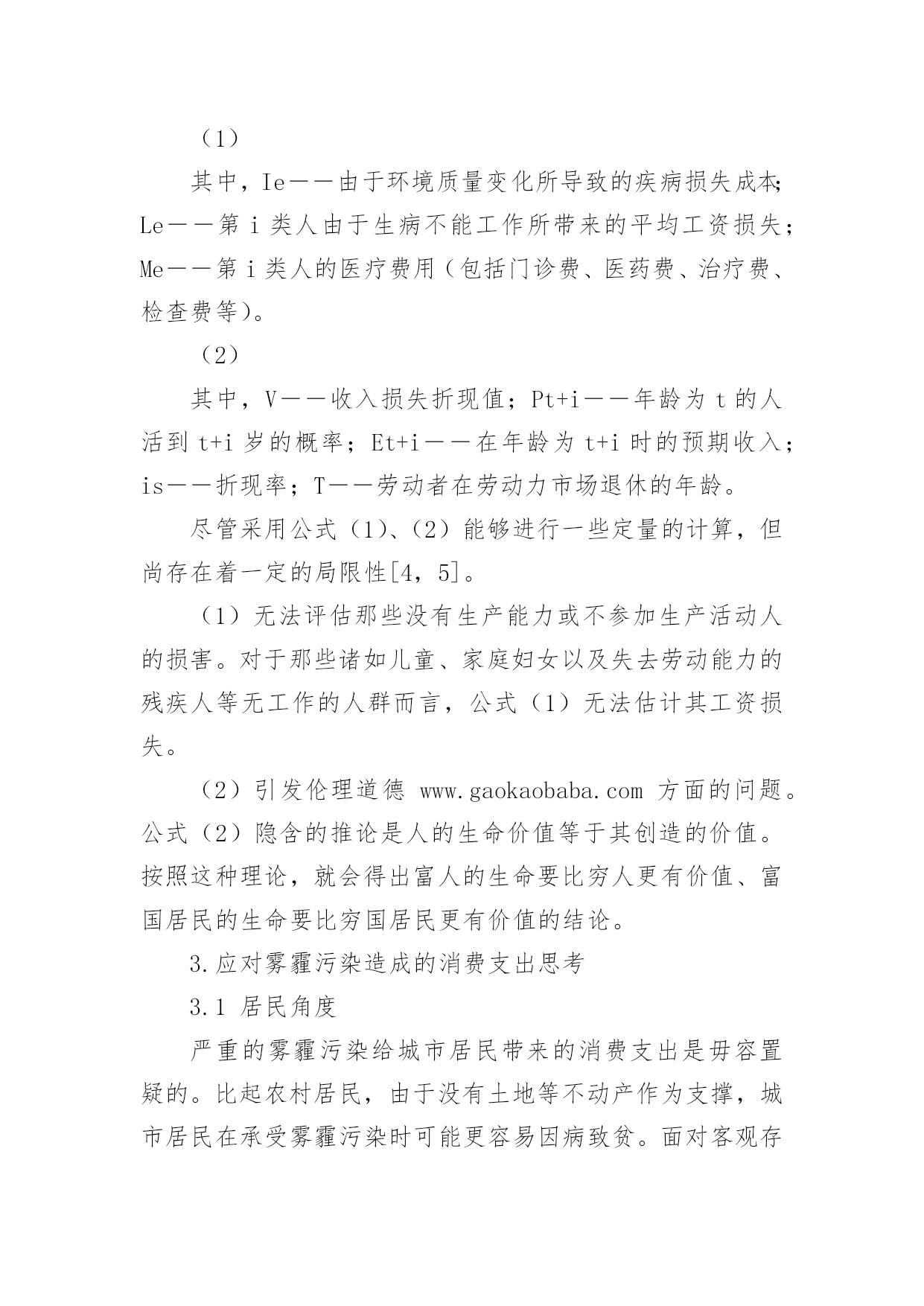 （1）

其中，Ie——由于环境质量变化所导致的疾病损失成本；Le——第 i 类人由于生病不能工作所带来的平均工资损失；Me——第 i 类人的医疗费用（包括门诊费、医药费、治疗费、检查费等）。

（2）

其中，V——收入损失折现值；Pt+i——年龄为 t 的人活到 t+i 岁的概率；Et+i——在年龄为 t+i 时的预期收入；is——折现率；T——劳动者在劳动力市场退休的年龄。

尽管采用公式（1）、（2）能够进行一些定量的计算，但尚存在着一定的局限性[4，5]。

（1）无法评估那些没有生产能力或不参加生产活动人的损害。对于那些诸如儿童、家庭妇女以及失去劳动能力的残疾人等无工作的人群而言，公式（1）无法估计其工资损失。

（2）引发伦理道德 www.gaokaobaba.com 方面的问题。公式（2）隐含的推论是人的生命价值等于其创造的价值。按照这种理论，就会得出富人的生命要比穷人更有价值、富国居民的生命要比穷国居民更有价值的结论。

3.应对雾霾污染造成的消费支出思考

3.1 居民角度

严重的雾霾污染给城市居民带来的消费支出是毋容置疑的。比起农村居民，由于没有土地等不动产作为支撑，城市居民在承受雾霾污染时可能更容易因病致贫。面对客观存